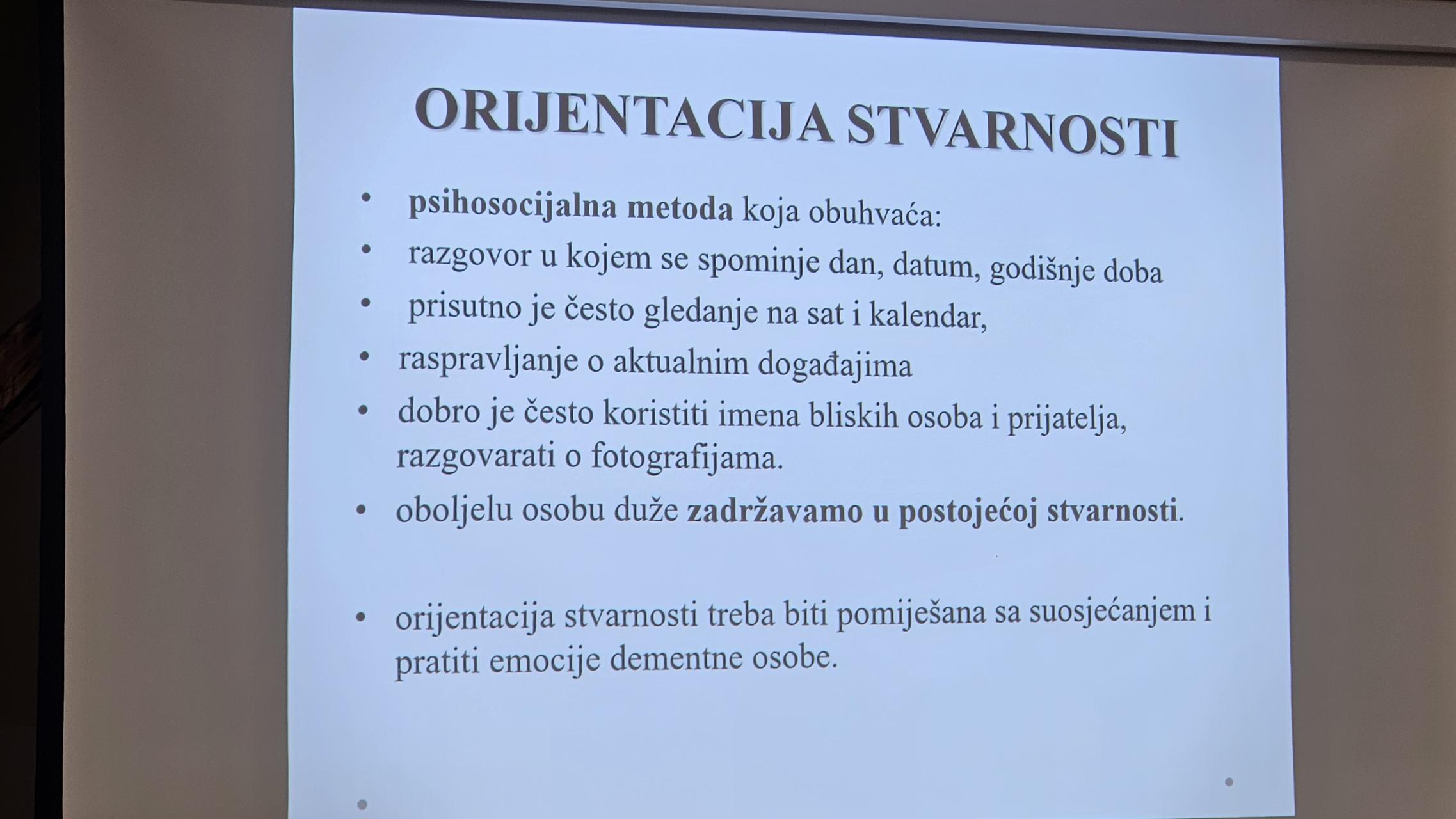 ORIJENTACIJA STVARNOSTI

• psihosocijalna metoda koja obuhvaća:
• razgovor u kojem se spominje dan, datum, godišnje doba
• prisutno je često gledanje na sat i kalendar,
• raspravljanje o aktualnim događajima
• dobro je često koristiti imena bliskih osoba i prijatelja, razgovarati o fotografijama.
• oboljelu osobu duže zadržavamo u postojećoj stvarnosti.

• orijentacija stvarnosti treba biti pomiješana sa suosjećanjem i pratiti emocije dementne osobe.